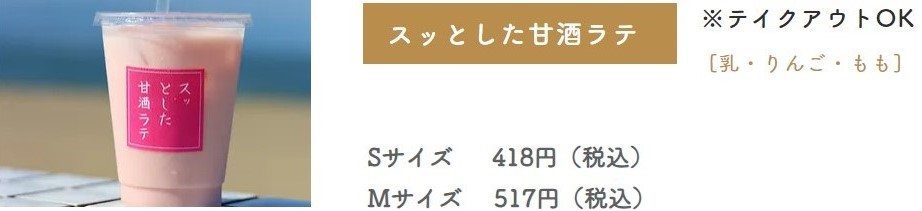 スッとした甘酒ラテ

スッとした甘酒ラテ

※テイクアウトOK

〔乳・りんご・もも〕

Sサイズ　418円（税込）

Mサイズ　517円（税込）